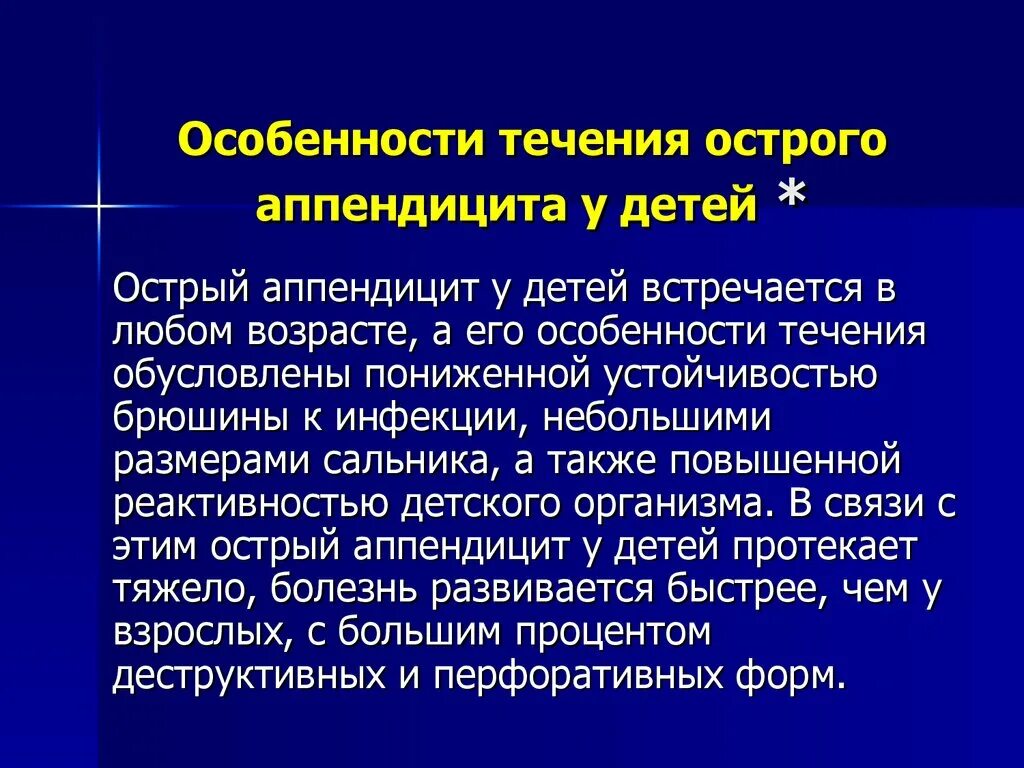 Особенности течения острого аппендицита у детей *

Острый аппендицит у детей встречается в любом возрасте, а его особенности течения обусловлены пониженной устойчивостью брюшины к инфекции, небольшими размерами сальника, а также повышенной реактивностью детского организма. В связи с этим острый аппендицит у детей протекает тяжело, болезнь развивается быстрее, чем у взрослых, с большим процентом деструктивных и перфоративных форм.